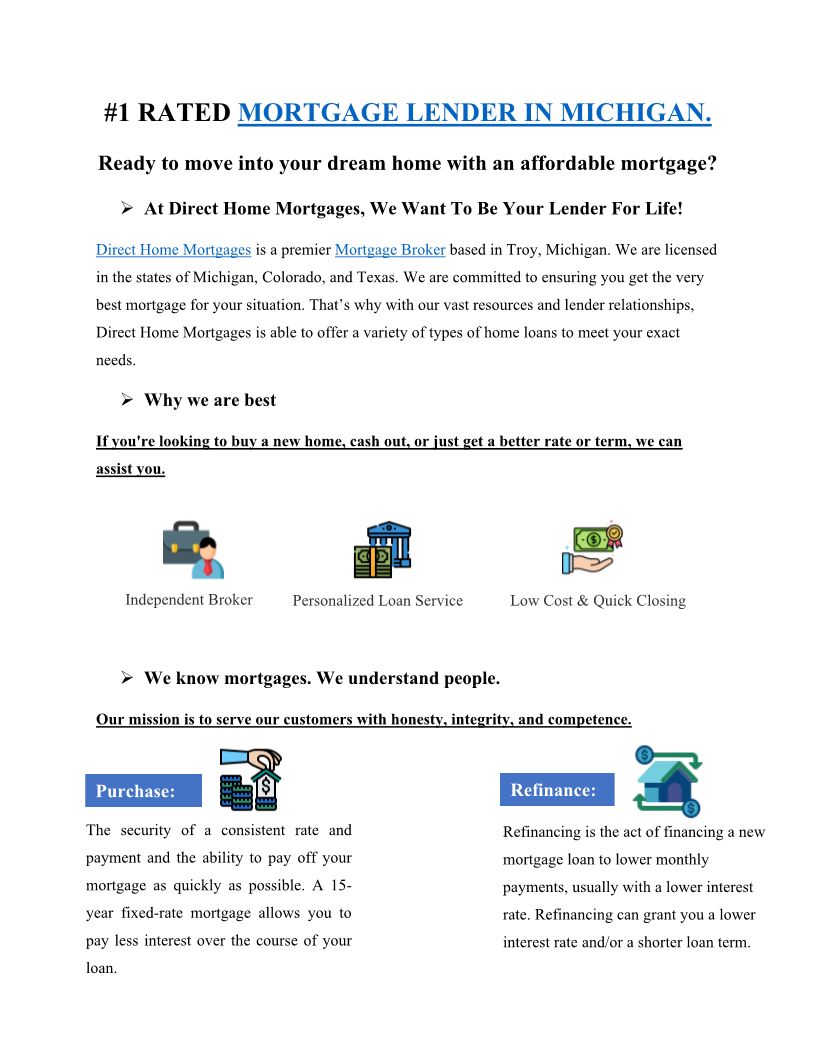 #1 RATED MORTGAGE LENDER IN MICHIGAN.

Ready to move into your dream home with an affordable mortgage?

➢ At Direct Home Mortgages, We Want To Be Your Lender For Life!

Direct Home Mortgages is a premier Mortgage Broker based in Troy, Michigan. We are licensed in the states of Michigan, Colorado, and Texas. We are committed to ensuring you get the very best mortgage for your situation. That's why with our vast resources and lender relationships, Direct Home Mortgages is able to offer a variety of types of home loans to meet your exact needs.

➢ Why we are best

If you're looking to buy a new home, cash out, or just get a better rate or term, we can assist you.

Independent Broker

Personalized Loan Service

Low Cost & Quick Closing

➢ We know mortgages. We understand people.

Our mission is to serve our customers with honesty, integrity, and competence.

Purchase:

The security of a consistent rate and payment and the ability to pay off your mortgage as quickly as possible. A 15-year fixed-rate mortgage allows you to pay less interest over the course of your loan.

Refinance:

Refinancing is the act of financing a new mortgage loan to lower monthly payments, usually with a lower interest rate. Refinancing can grant you a lower interest rate and/or a shorter loan term.